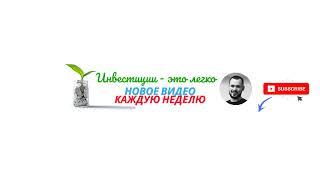 Инвестиции - это легко
НОВОЕ ВИДЕО
КАЖДУЮ НЕДЕЛЮ
SUBSCRIBE